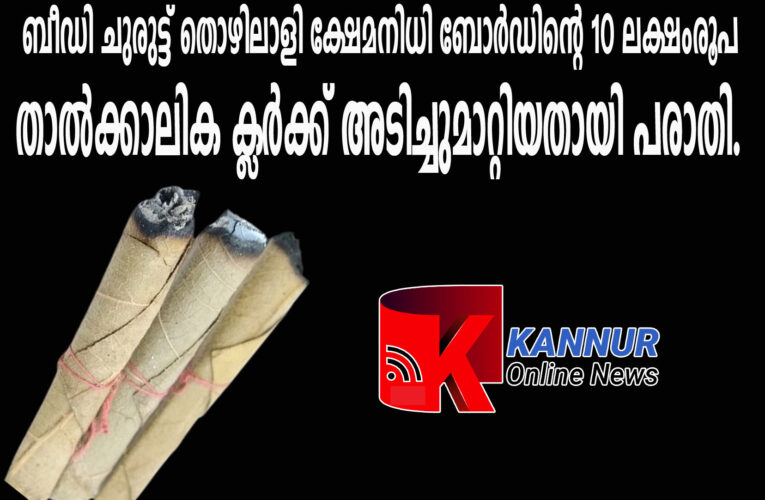 ബീഡി ചുരുട്ട് തൊഴിലാളി ക്ഷേമനിധി ബോർഡിന്റെ 10 ലക്ഷംരൂപ താൽക്കാലിക ക്ലർക്ക് അടിച്ചുമാറ്റിയതായി പരാതി.

K KANNUR Online News